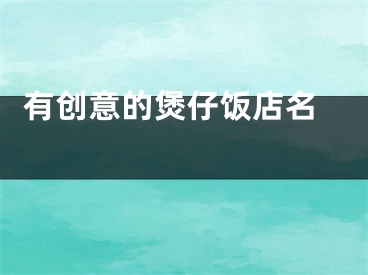 有创意的煲仔饭店名